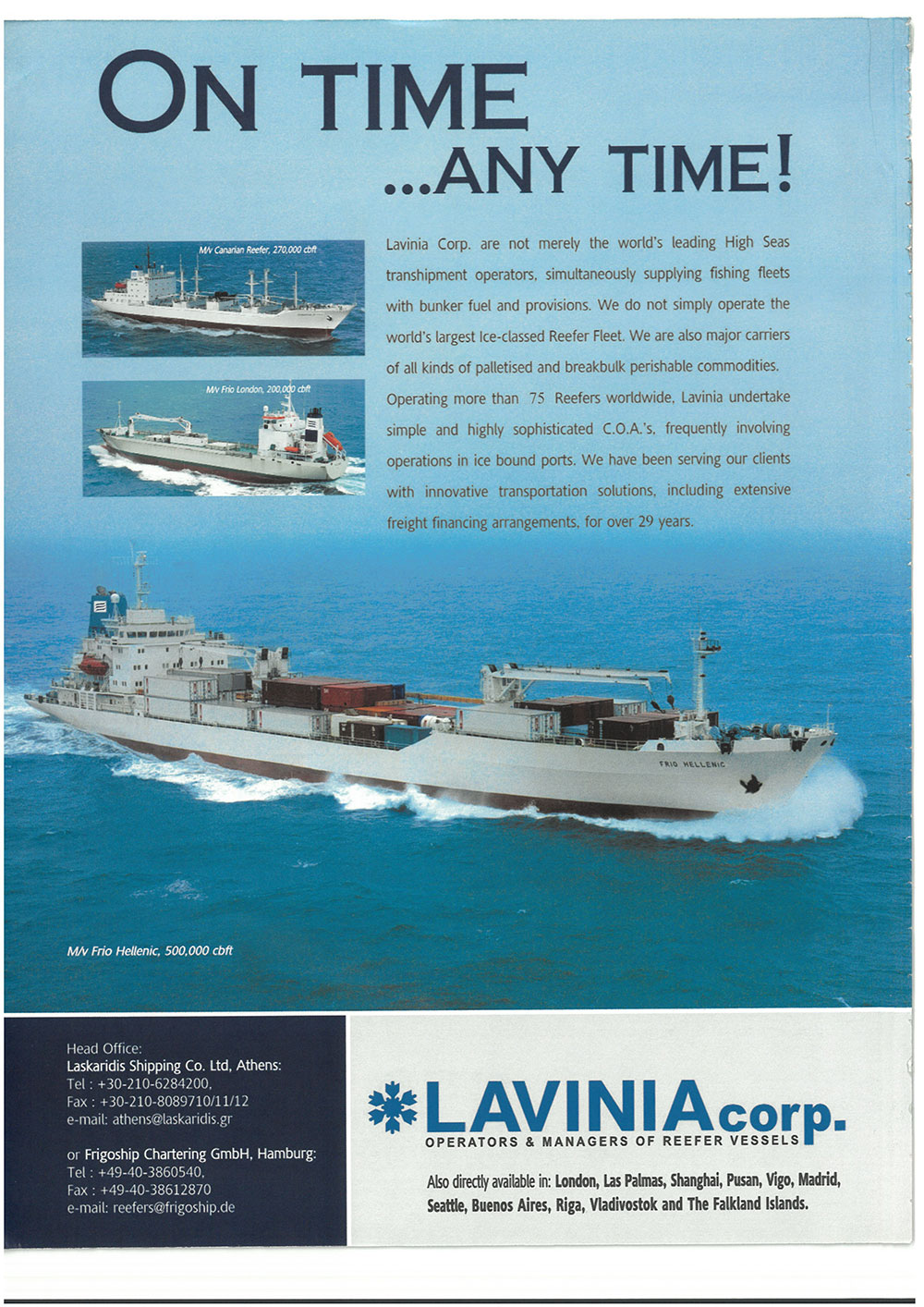 ON TIME
...ANY TIME!

M/v Canarian Reefer, 270,000 cbft

M/v Frio London, 200,000 cbft

Lavinia Corp. are not merely the world's leading High Seas transhipment operators, simultaneously supplying fishing fleets with bunker fuel and provisions. We do not simply operate the world's largest Ice-classed Reefer Fleet. We are also major carriers of all kinds of palletised and breakbulk perishable commodities. Operating more than 75 Reefers worldwide, Lavinia undertake simple and highly sophisticated C.O.A.'s, frequently involving operations in ice bound ports. We have been serving our clients with innovative transportation solutions, including extensive freight financing arrangements, for over 29 years.

FRIO HELLENIC

M/v Frio Hellenic, 500,000 cbft

Head Office:
Laskaridis Shipping Co. Ltd, Athens:
Tel : +30-210-6284200,
Fax : +30-210-8089710/11/12
e-mail: athens@laskaridis.gr

or Frigoship Chartering GmbH, Hamburg:
Tel : +49-40-3860540,
Fax : +49-40-38612870
e-mail: reefers@frigoship.de

LAVINIA corp.
OPERATORS & MANAGERS OF REEFER VESSELS

Also directly available in: London, Las Palmas, Shanghai, Pusan, Vigo, Madrid, Seattle, Buenos Aires, Riga, Vladivostok and The Falkland Islands.